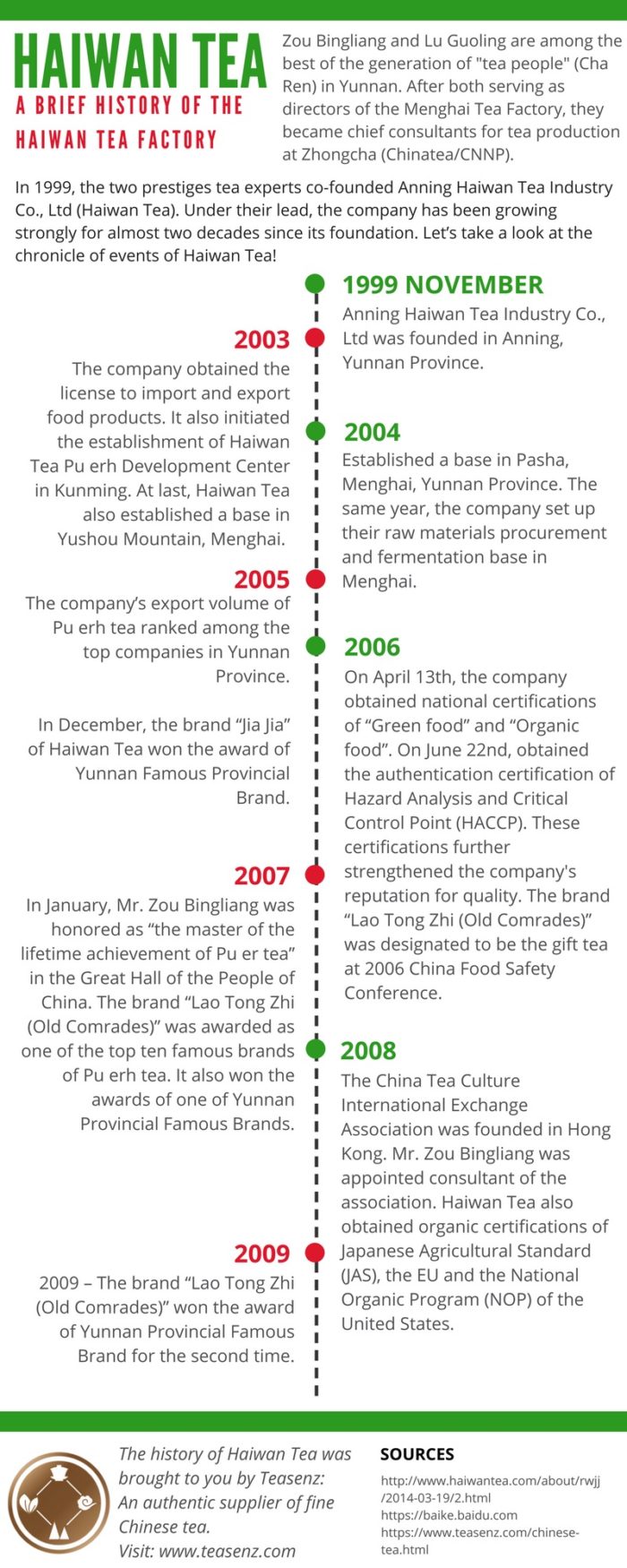 HAIWAN TEA
A BRIEF HISTORY OF THE HAIWAN TEA FACTORY

Zou Bingliang and Lu Guoling are among the best of the generation of "tea people" (Cha Ren) in Yunnan. After both serving as directors of the Menghai Tea Factory, they became chief consultants for tea production at Zhongcha (Chinatea/CNNP).

In 1999, the two prestiges tea experts co-founded Anning Haiwan Tea Industry Co., Ltd (Haiwan Tea). Under their lead, the company has been growing strongly for almost two decades since its foundation. Let's take a look at the chronicle of events of Haiwan Tea!

1999 NOVEMBER
Anning Haiwan Tea Industry Co., Ltd was founded in Anning, Yunnan Province.

2003
The company obtained the license to import and export food products. It also initiated the establishment of Haiwan Tea Pu erh Development Center in Kunming. At last, Haiwan Tea also established a base in Yushou Mountain, Menghai.

2004
Established a base in Pasha, Menghai, Yunnan Province. The same year, the company set up their raw materials procurement and fermentation base in Menghai.

2005
The company's export volume of Pu erh tea ranked among the top companies in Yunnan Province.

In December, the brand "Jia Jia" of Haiwan Tea won the award of Yunnan Famous Provincial Brand.

2006
On April 13th, the company obtained national certifications of "Green food" and "Organic food". On June 22nd, obtained the authentication certification of Hazard Analysis and Critical Control Point (HACCP). These certifications further strengthened the company's reputation for quality. The brand "Lao Tong Zhi (Old Comrades)" was designated to be the gift tea at 2006 China Food Safety Conference.

2007
In January, Mr. Zou Bingliang was honored as "the master of the lifetime achievement of Pu er tea" in the Great Hall of the People of China. The brand "Lao Tong Zhi (Old Comrades)" was awarded as one of the top ten famous brands of Pu erh tea. It also won the awards of one of Yunnan Provincial Famous Brands.

2008
The China Tea Culture International Exchange Association was founded in Hong Kong. Mr. Zou Bingliang was appointed consultant of the association. Haiwan Tea also obtained organic certifications of Japanese Agricultural Standard (JAS), the EU and the National Organic Program (NOP) of the United States.

2009
2009 – The brand "Lao Tong Zhi (Old Comrades)" won the award of Yunnan Provincial Famous Brand for the second time.

The history of Haiwan Tea was brought to you by Teasenz: An authentic supplier of fine Chinese tea.
Visit: www.teasenz.com

SOURCES
http://www.haiwantea.com/about/rwjj/2014-03-19/2.html
https://baike.baidu.com
https://www.teasenz.com/chinese-tea.html